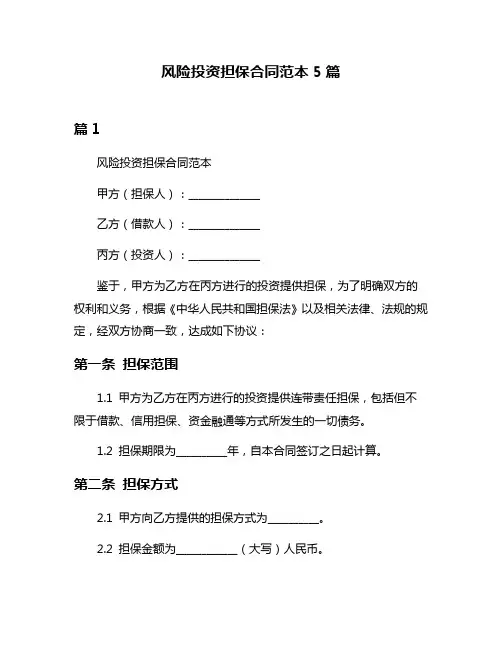 风险投资担保合同范本 5 篇

篇 1

风险投资担保合同范本

甲方（担保人）：______________

乙方（借款人）：______________

丙方（投资人）：______________

鉴于，甲方为乙方在丙方进行的投资提供担保，为了明确双方的权利和义务，根据《中华人民共和国担保法》以及相关法律、法规的规定，经双方协商一致，达成如下协议：

第一条 担保范围

1.1 甲方为乙方在丙方进行的投资提供连带责任担保，包括但不限于借款、信用担保、资金融通等方式所发生的一切债务。

1.2 担保期限为__________年，自本合同签订之日起计算。

第二条 担保方式

2.1 甲方向乙方提供的担保方式为__________。

2.2 担保金额为____________（大写）人民币。